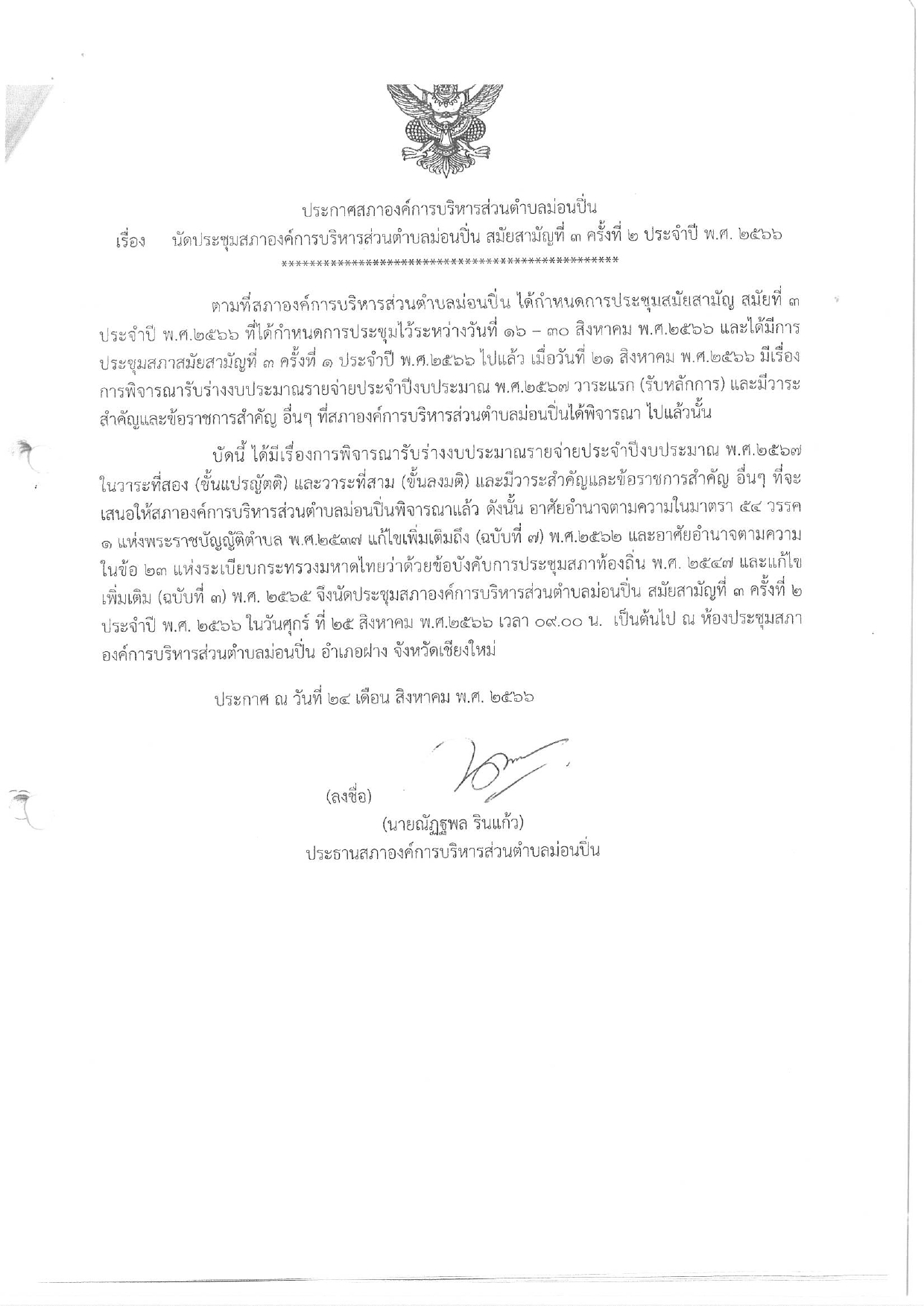 ประกาศสภาองค์การบริหารส่วนตำบลม่อนปิ่น
เรื่อง นัดประชุมสภาองค์การบริหารส่วนตำบลม่อนปิ่น สมัยสามัญที่ ๓ ครั้งที่ ๒ ประจำปี พ.ศ. ๒๕๖๖
**************************************************

ตามที่สภาองค์การบริหารส่วนตำบลม่อนปิ่น ได้กำหนดการประชุมสมัยสามัญ สมัยที่ ๓ ประจำปี พ.ศ.๒๕๖๖ ที่ได้กำหนดการประชุมไว้ระหว่างวันที่ ๑๖ – ๓๐ สิงหาคม พ.ศ.๒๕๖๖ และได้มีการประชุมสภาสมัยสามัญที่ ๓ ครั้งที่ ๑ ประจำปี พ.ศ.๒๕๖๖ ไปแล้ว เมื่อวันที่ ๒๑ สิงหาคม พ.ศ.๒๕๖๖ มีเรื่องการพิจารณารับร่างงบประมาณรายจ่ายประจำปีงบประมาณ พ.ศ.๒๕๖๗ วาระแรก (รับหลักการ) และมีวาระสำคัญและข้อราชการสำคัญ อื่นๆ ที่สภาองค์การบริหารส่วนตำบลม่อนปิ่นได้พิจารณา ไปแล้วนั้น

บัดนี้ ได้มีเรื่องการพิจารณารับร่างงบประมาณรายจ่ายประจำปีงบประมาณ พ.ศ.๒๕๖๗ ในวาระที่สอง (ขั้นแปรญัตติ) และวาระที่สาม (ขั้นลงมติ) และมีวาระสำคัญและข้อราชการสำคัญ อื่นๆ ที่จะเสนอให้สภาองค์การบริหารส่วนตำบลม่อนปิ่นพิจารณาแล้ว ดังนั้น อาศัยอำนาจตามความในมาตรา ๕๔ วรรค ๑ แห่งพระราชบัญญัติตำบล พ.ศ.๒๕๓๗ แก้ไขเพิ่มเติมถึง (ฉบับที่ ๗) พ.ศ.๒๕๖๒ และอาศัยอำนาจตามความในข้อ ๒๓ แห่งระเบียบกระทรวงมหาดไทยว่าด้วยข้อบังคับการประชุมสภาท้องถิ่น พ.ศ. ๒๕๔๗ และแก้ไขเพิ่มเติม (ฉบับที่ ๓) พ.ศ. ๒๕๖๕ จึงนัดประชุมสภาองค์การบริหารส่วนตำบลม่อนปิ่น สมัยสามัญที่ ๓ ครั้งที่ ๒ ประจำปี พ.ศ. ๒๕๖๖ ในวันศุกร์ ที่ ๒๕ สิงหาคม พ.ศ.๒๕๖๖ เวลา ๐๙.๐๐ น. เป็นต้นไป ณ ห้องประชุมสภาองค์การบริหารส่วนตำบลม่อนปิ่น อำเภอฝาง จังหวัดเชียงใหม่

ประกาศ ณ วันที่ ๒๔ เดือน สิงหาคม พ.ศ. ๒๕๖๖

(ลงชื่อ)
(นายณัฏฐพล รินแก้ว)
ประธานสภาองค์การบริหารส่วนตำบลม่อนปิ่น